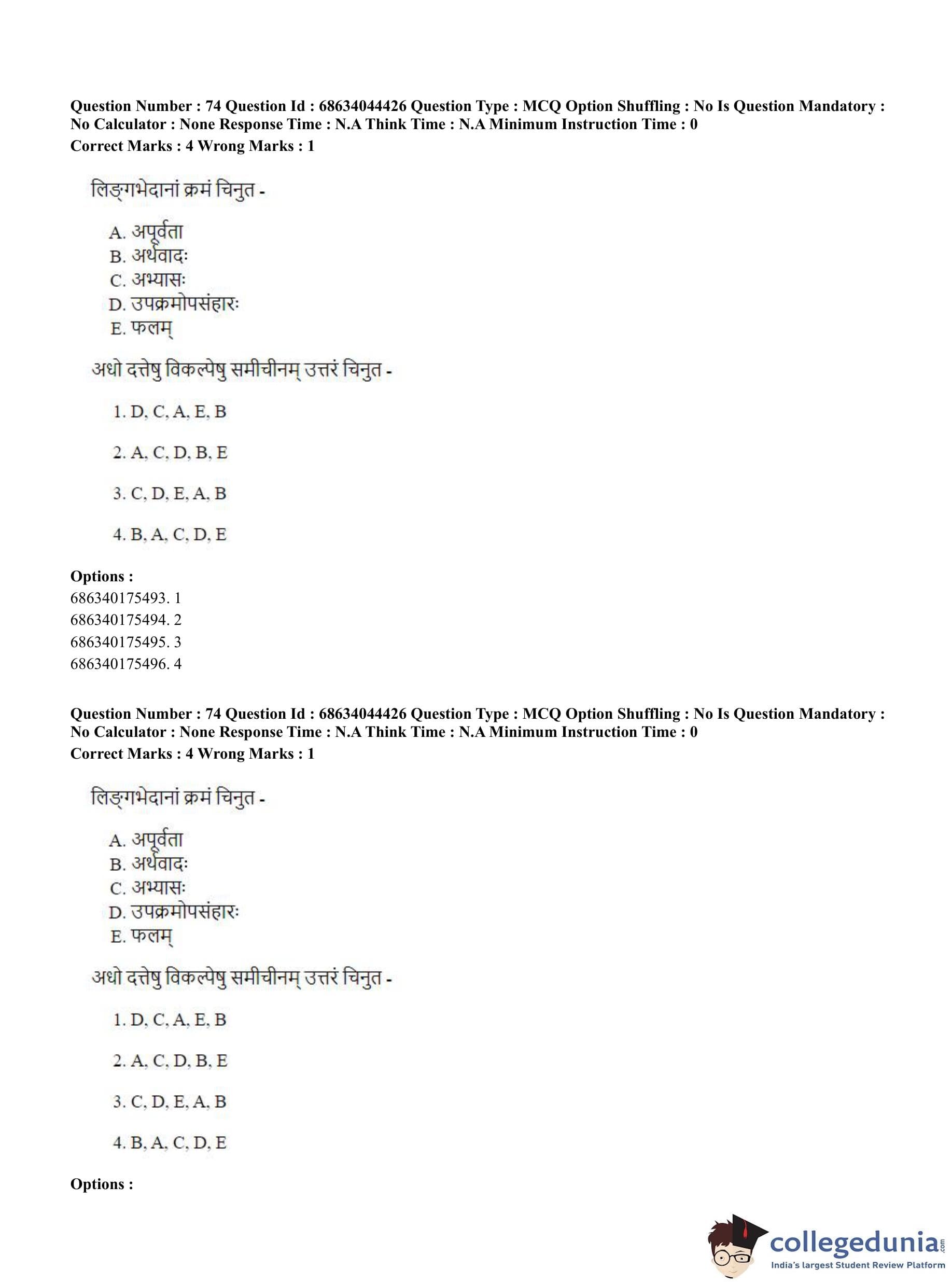 Question Number : 74 Question Id : 68634044426 Question Type : MCQ Option Shuffling : No Is Question Mandatory : No Calculator : None Response Time : N.A Think Time : N.A Minimum Instruction Time : 0
Correct Marks : 4 Wrong Marks : 1

लिङ्गभेदानां क्रमं चिनुत -

A. अपूर्वता
B. अर्थवादः
C. अभ्यासः
D. उपक्रमोपसंहारः
E. फलम्

अधो दत्तेषु विकल्पेषु समीचीनम् उत्तरं चिनुत -

1. D, C, A, E, B

2. A, C, D, B, E

3. C, D, E, A, B

4. B, A, C, D, E

Options :
686340175493. 1
686340175494. 2
686340175495. 3
686340175496. 4

Question Number : 74 Question Id : 68634044426 Question Type : MCQ Option Shuffling : No Is Question Mandatory : No Calculator : None Response Time : N.A Think Time : N.A Minimum Instruction Time : 0
Correct Marks : 4 Wrong Marks : 1

लिङ्गभेदानां क्रमं चिनुत -

A. अपूर्वता
B. अर्थवादः
C. अभ्यासः
D. उपक्रमोपसंहारः
E. फलम्

अधो दत्तेषु विकल्पेषु समीचीनम् उत्तरं चिनुत -

1. D, C, A, E, B

2. A, C, D, B, E

3. C, D, E, A, B

4. B, A, C, D, E

Options :

collegedunia.com
India's largest Student Review Platform